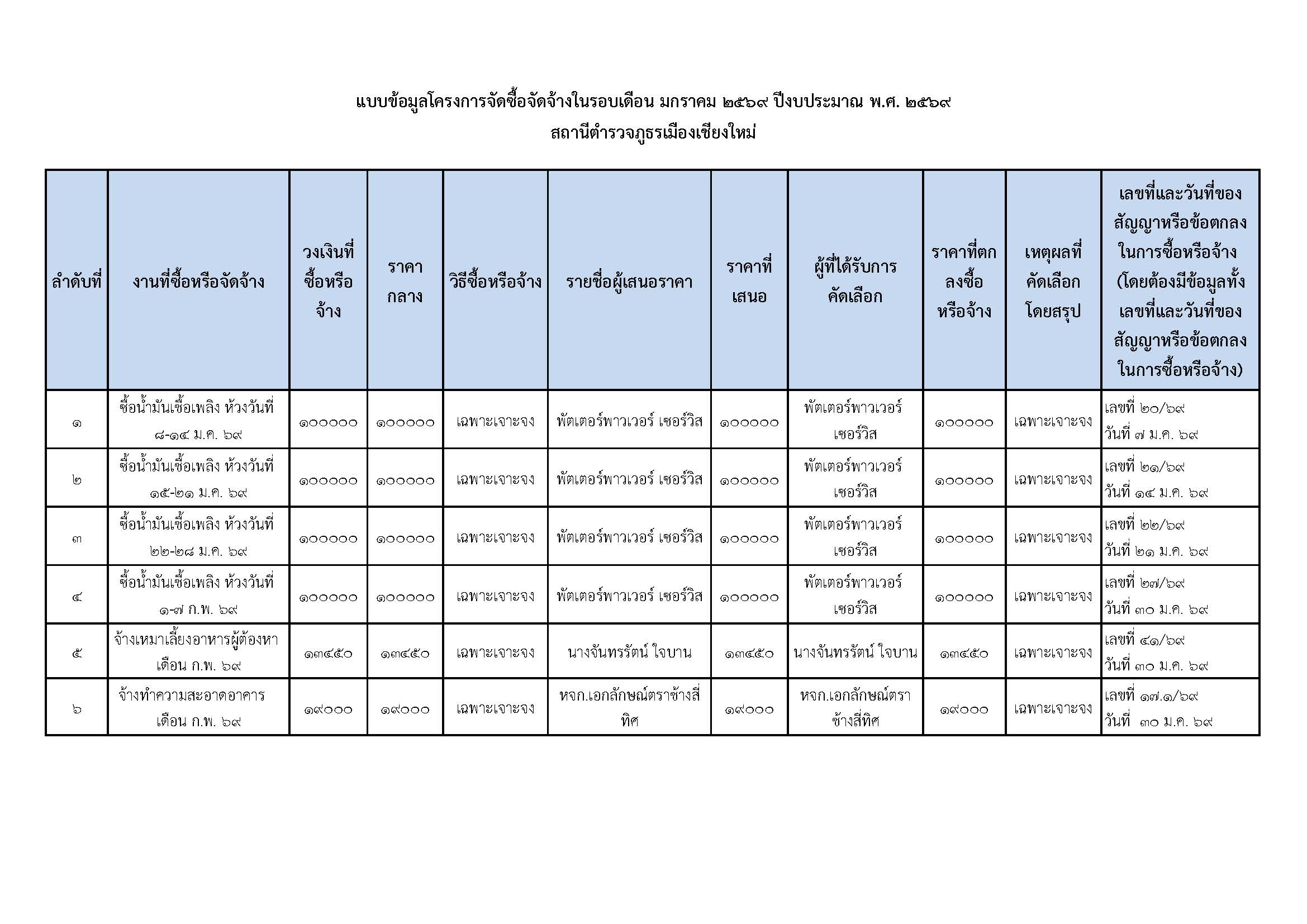 แบบข้อมูลโครงการจัดซื้อจัดจ้างในรอบเดือน มกราคม ๒๕๖๙ ปีงบประมาณ พ.ศ. ๒๕๖๙
สถานีตำรวจภูธรเมืองเชียงใหม่

| ลำดับที่ | งานที่ซื้อหรือจัดจ้าง | วงเงินที่ซื้อหรือจ้าง | ราคากลาง | วิธีซื้อหรือจ้าง | รายชื่อผู้เสนอราคา | ราคาที่เสนอ | ผู้ที่ได้รับการคัดเลือก | ราคาที่ตกลงซื้อหรือจ้าง | เหตุผลที่คัดเลือกโดยสรุป | เลขที่และวันที่ของสัญญาหรือข้อตกลงในการซื้อหรือจ้าง (โดยต้องมีข้อมูลทั้งเลขที่และวันที่ของสัญญาหรือข้อตกลงในการซื้อหรือจ้าง) |
|---|---|---|---|---|---|---|---|---|---|---|
| ๑ | ซื้อน้ำมันเชื้อเพลิง ห้วงวันที่ ๘-๑๔ ม.ค. ๖๙ | ๑๐๐๐๐๐ | ๑๐๐๐๐๐ | เฉพาะเจาะจง | พัตเตอร์พาวเวอร์ เซอร์วิส | ๑๐๐๐๐๐ | พัตเตอร์พาวเวอร์ เซอร์วิส | ๑๐๐๐๐๐ | เฉพาะเจาะจง | เลขที่ ๒๐/๖๙ วันที่ ๗ ม.ค. ๖๙ |
| ๒ | ซื้อน้ำมันเชื้อเพลิง ห้วงวันที่ ๑๕-๒๑ ม.ค. ๖๙ | ๑๐๐๐๐๐ | ๑๐๐๐๐๐ | เฉพาะเจาะจง | พัตเตอร์พาวเวอร์ เซอร์วิส | ๑๐๐๐๐๐ | พัตเตอร์พาวเวอร์ เซอร์วิส | ๑๐๐๐๐๐ | เฉพาะเจาะจง | เลขที่ ๒๑/๖๙ วันที่ ๑๔ ม.ค. ๖๙ |
| ๓ | ซื้อน้ำมันเชื้อเพลิง ห้วงวันที่ ๒๒-๒๘ ม.ค. ๖๙ | ๑๐๐๐๐๐ | ๑๐๐๐๐๐ | เฉพาะเจาะจง | พัตเตอร์พาวเวอร์ เซอร์วิส | ๑๐๐๐๐๐ | พัตเตอร์พาวเวอร์ เซอร์วิส | ๑๐๐๐๐๐ | เฉพาะเจาะจง | เลขที่ ๒๒/๖๙ วันที่ ๒๑ ม.ค. ๖๙ |
| ๔ | ซื้อน้ำมันเชื้อเพลิง ห้วงวันที่ ๑-๗ ก.พ. ๖๙ | ๑๐๐๐๐๐ | ๑๐๐๐๐๐ | เฉพาะเจาะจง | พัตเตอร์พาวเวอร์ เซอร์วิส | ๑๐๐๐๐๐ | พัตเตอร์พาวเวอร์ เซอร์วิส | ๑๐๐๐๐๐ | เฉพาะเจาะจง | เลขที่ ๒๗/๖๙ วันที่ ๓๐ ม.ค. ๖๙ |
| ๕ | จ้างเหมาเลี้ยงอาหารผู้ต้องหา เดือน ก.พ. ๖๙ | ๑๓๔๕๐ | ๑๓๔๕๐ | เฉพาะเจาะจง | นางจันทรรัตน์ ใจบาน | ๑๓๔๕๐ | นางจันทรรัตน์ ใจบาน | ๑๓๔๕๐ | เฉพาะเจาะจง | เลขที่ ๔๑/๖๙ วันที่ ๓๐ ม.ค. ๖๙ |
| ๖ | จ้างทำความสะอาดอาคาร เดือน ก.พ. ๖๙ | ๑๙๐๐๐ | ๑๙๐๐๐ | เฉพาะเจาะจง | หจก.เอกลักษณ์ตราช้างสี่ทิศ | ๑๙๐๐๐ | หจก.เอกลักษณ์ตราช้างสี่ทิศ | ๑๙๐๐๐ | เฉพาะเจาะจง | เลขที่ ๑๗.๑/๖๙ วันที่ ๓๐ ม.ค. ๖๙ |